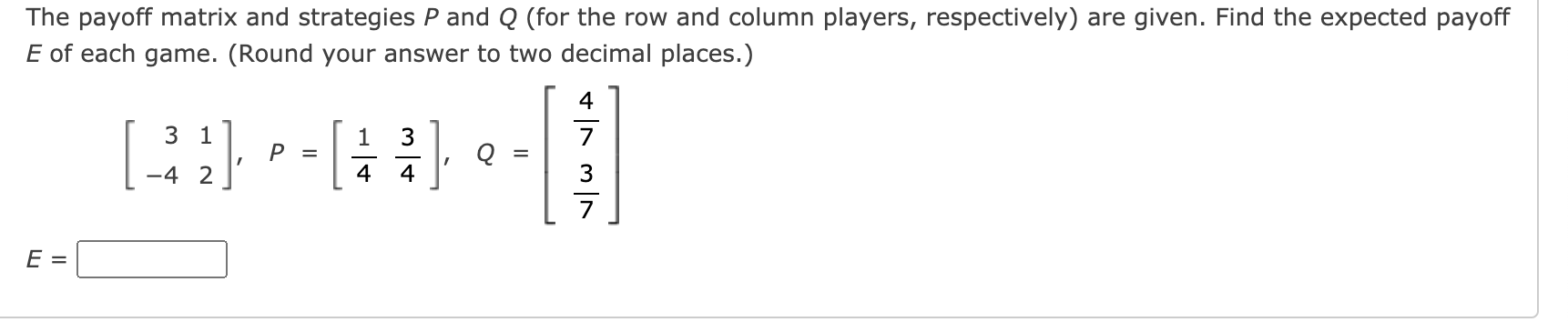 The payoff matrix and strategies $P$ and $Q$ (for the row and column players, respectively) are given. Find the expected payoff $E$ of each game. (Round your answer to two decimal places.)

$\begin{bmatrix} 3 & 1 \\ -4 & 2 \end{bmatrix}$, $P = \begin{bmatrix} \frac{1}{4} & \frac{3}{4} \end{bmatrix}$, $Q = \begin{bmatrix} \frac{4}{7} \\ \frac{3}{7} \end{bmatrix}$

$E =$